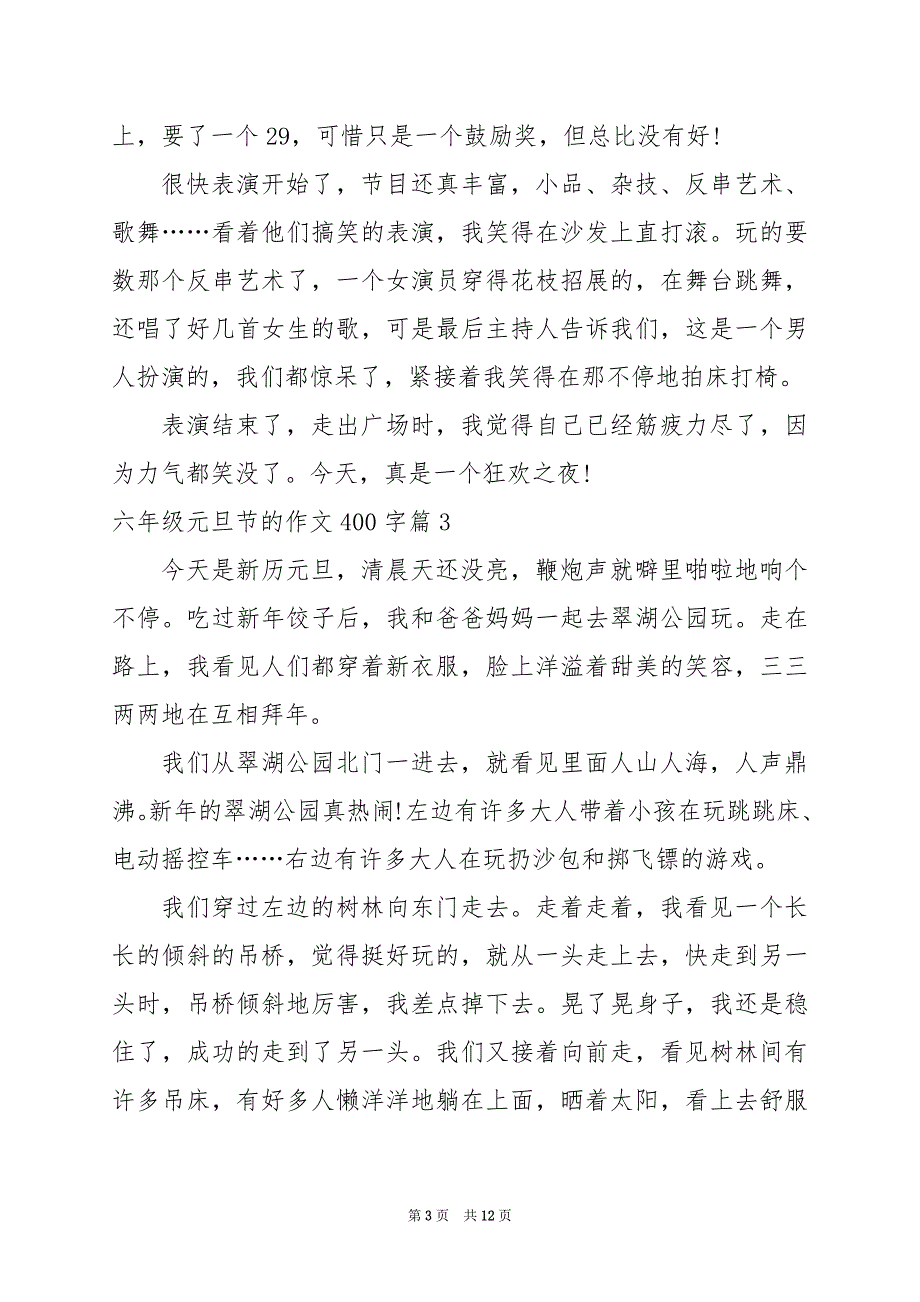 上，要了一个 29，可惜只是一个鼓励奖，但总比没有好！

很快表演开始了，节目还真丰富，小品、杂技、反串艺术、歌舞……看着他们搞笑的表演，我笑得在沙发上直打滚。玩的要数那个反串艺术了，一个女演员穿得花枝招展的，在舞台跳舞，还唱了好几首女生的歌，可是最后主持人告诉我们，这是一个男人扮演的，我们都惊呆了，紧接着我笑得在那不停地拍床打椅。

表演结束了，走出广场时，我觉得自己已经筋疲力尽了，因为力气都笑没了。今天，真是一个狂欢之夜!

六年级元旦节的作文 400 字篇 3

今天是新历元旦，清晨天还没亮，鞭炮声就噼里啪啦地响个不停。吃过新年饺子后，我和爸爸妈妈一起去翠湖公园玩。走在路上，我看见人们都穿着新衣服，脸上洋溢着甜美的笑容，三三两两地在互相拜年。

我们从翠湖公园北门一进去，就看见里面人山人海，人声鼎沸。新年的翠湖公园真热闹!左边有许多大人带着小孩在玩跳跳床、电动摇控车……右边有许多大人在玩扔沙包和掷飞镖的游戏。

我们穿过左边的树林向东门走去。走着走着，我看见一个长长的倾斜的吊桥，觉得挺好玩的，就从一头走上去，快走到另一头时，吊桥倾斜地厉害，我差点掉下去。晃了晃身子，我还是稳住了，成功的走到了另一头。我们又接着向前走，看见树林间有许多吊床，有好多人懒洋洋地躺在上面，晒着太阳，看上去舒服

第 3 页 共 12 页